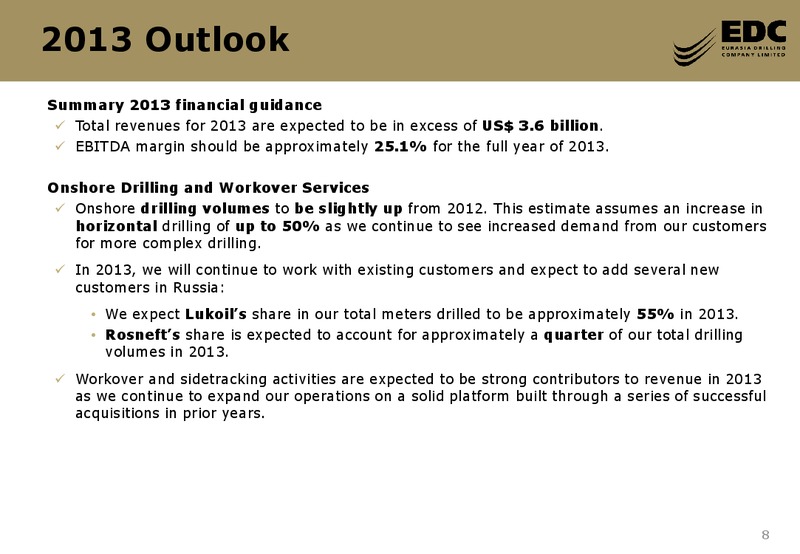 2013 Outlook

EDC
EURASIA DRILLING COMPANY LIMITED

Summary 2013 financial guidance
✓ Total revenues for 2013 are expected to be in excess of US$ 3.6 billion.
✓ EBITDA margin should be approximately 25.1% for the full year of 2013.

Onshore Drilling and Workover Services
✓ Onshore drilling volumes to be slightly up from 2012. This estimate assumes an increase in horizontal drilling of up to 50% as we continue to see increased demand from our customers for more complex drilling.
✓ In 2013, we will continue to work with existing customers and expect to add several new customers in Russia:
• We expect Lukoil's share in our total meters drilled to be approximately 55% in 2013.
• Rosneft's share is expected to account for approximately a quarter of our total drilling volumes in 2013.
✓ Workover and sidetracking activities are expected to be strong contributors to revenue in 2013 as we continue to expand our operations on a solid platform built through a series of successful acquisitions in prior years.

8